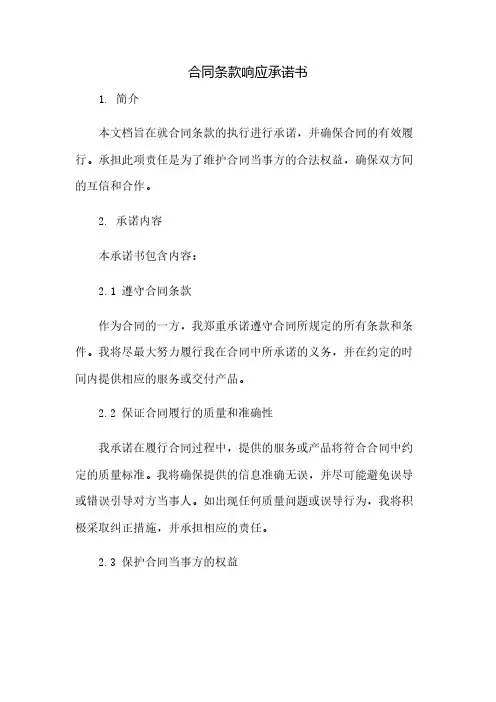 合同条款响应承诺书

1. 简介

本文档旨在就合同条款的执行进行承诺，并确保合同的有效履行。承担此项责任是为了维护合同当事方的合法权益，确保双方间的互信和合作。

2. 承诺内容

本承诺书包含内容：

2.1 遵守合同条款

作为合同的一方，我郑重承诺遵守合同所规定的所有条款和条件。我将尽最大努力履行我在合同中所承诺的义务，并在约定的时间内提供相应的服务或交付产品。

2.2 保证合同履行的质量和准确性

我承诺在履行合同过程中，提供的服务或产品将符合合同中约定的质量标准。我将确保提供的信息准确无误，并尽可能避免误导或错误引导对方当事人。如出现任何质量问题或误导行为，我将积极采取纠正措施，并承担相应的责任。

2.3 保护合同当事方的权益